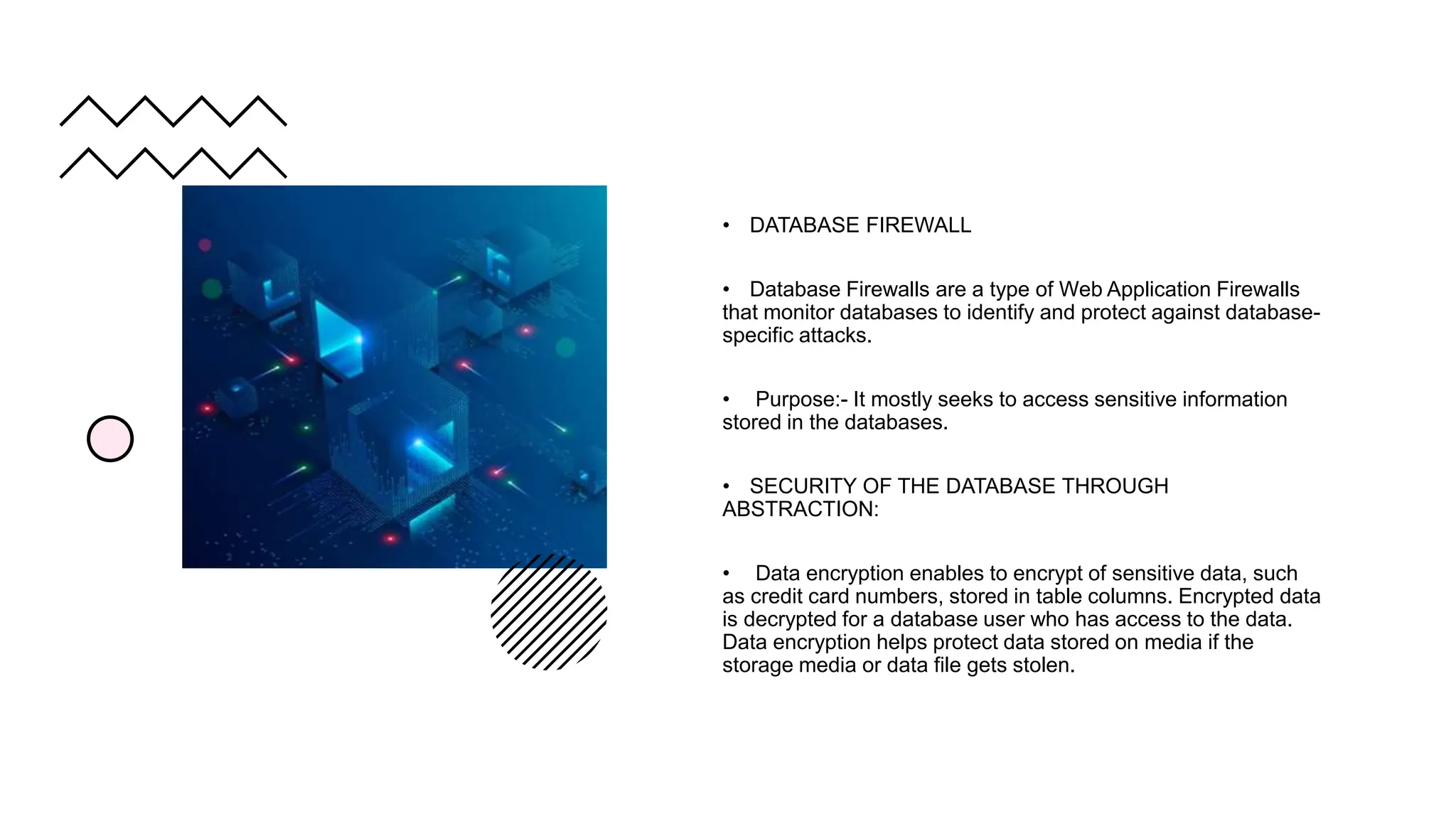 • DATABASE FIREWALL

• Database Firewalls are a type of Web Application Firewalls that monitor databases to identify and protect against database-specific attacks.

• Purpose:- It mostly seeks to access sensitive information stored in the databases.

• SECURITY OF THE DATABASE THROUGH ABSTRACTION:

• Data encryption enables to encrypt of sensitive data, such as credit card numbers, stored in table columns. Encrypted data is decrypted for a database user who has access to the data. Data encryption helps protect data stored on media if the storage media or data file gets stolen.